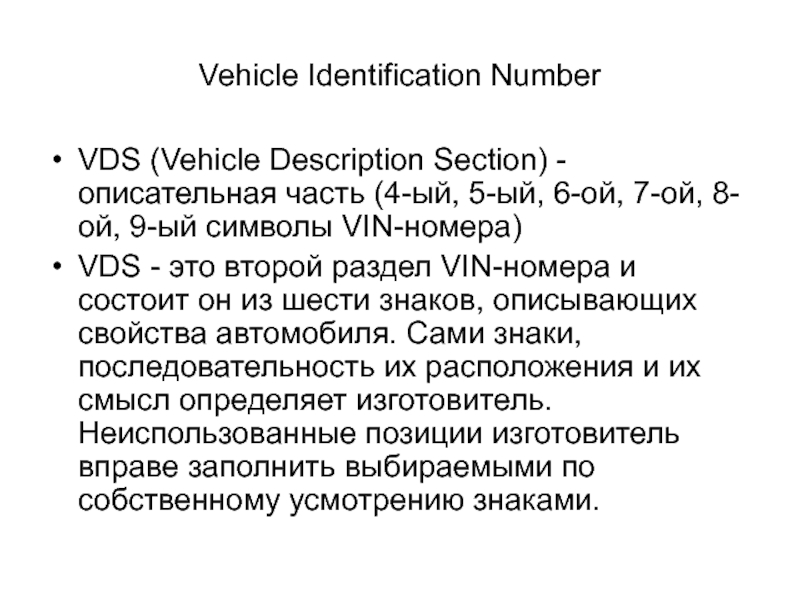 Vehicle Identification Number

• VDS (Vehicle Description Section) - описательная часть (4-ый, 5-ый, 6-ой, 7-ой, 8-ой, 9-ый символы VIN-номера)

• VDS - это второй раздел VIN-номера и состоит он из шести знаков, описывающих свойства автомобиля. Сами знаки, последовательность их расположения и их смысл определяет изготовитель. Неиспользованные позиции изготовитель вправе заполнить выбираемыми по собственному усмотрению знаками.